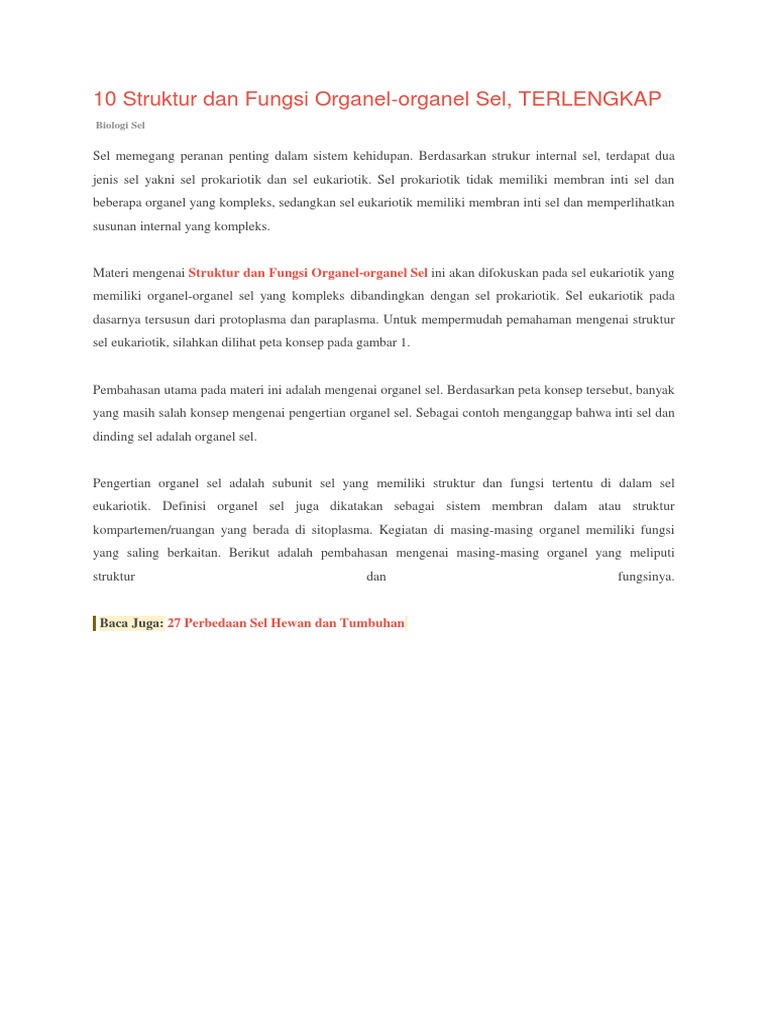 10 Struktur dan Fungsi Organel-organel Sel, TERLENGKAP

Biologi Sel

Sel memegang peranan penting dalam sistem kehidupan. Berdasarkan strukur internal sel, terdapat dua jenis sel yakni sel prokariotik dan sel eukariotik. Sel prokariotik tidak memiliki membran inti sel dan beberapa organel yang kompleks, sedangkan sel eukariotik memiliki membran inti sel dan memperlihatkan susunan internal yang kompleks.

Materi mengenai Struktur dan Fungsi Organel-organel Sel ini akan difokuskan pada sel eukariotik yang memiliki organel-organel sel yang kompleks dibandingkan dengan sel prokariotik. Sel eukariotik pada dasarnya tersusun dari protoplasma dan paraplasma. Untuk mempermudah pemahaman mengenai struktur sel eukariotik, silahkan dilihat peta konsep pada gambar 1.

Pembahasan utama pada materi ini adalah mengenai organel sel. Berdasarkan peta konsep tersebut, banyak yang masih salah konsep mengenai pengertian organel sel. Sebagai contoh menganggap bahwa inti sel dan dinding sel adalah organel sel.

Pengertian organel sel adalah subunit sel yang memiliki struktur dan fungsi tertentu di dalam sel eukariotik. Definisi organel sel juga dikatakan sebagai sistem membran dalam atau struktur kompartemen/ruangan yang berada di sitoplasma. Kegiatan di masing-masing organel memiliki fungsi yang saling berkaitan. Berikut adalah pembahasan mengenai masing-masing organel yang meliputi struktur dan fungsinya.

Baca Juga: 27 Perbedaan Sel Hewan dan Tumbuhan